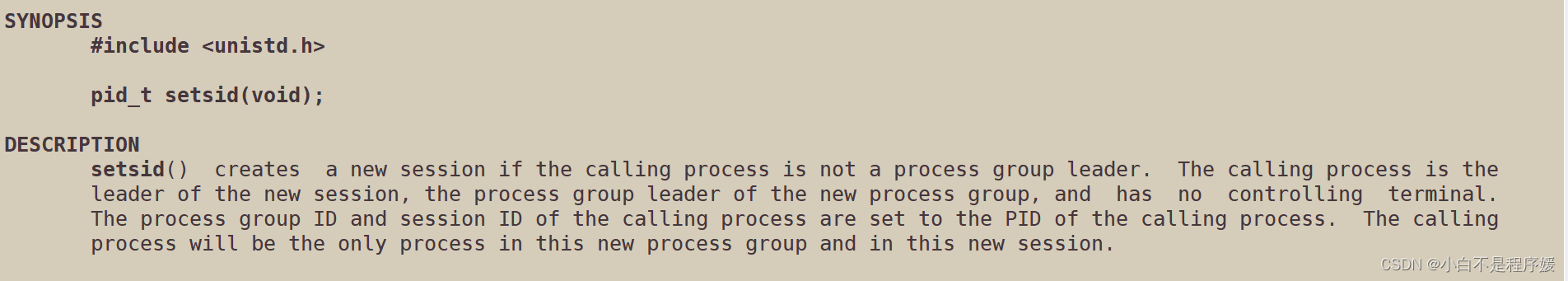 SYNOPSIS
#include <unistd.h>

pid_t setsid(void);

DESCRIPTION
setsid() creates a new session if the calling process is not a process group leader. The calling process is the leader of the new session, the process group leader of the new process group, and has no controlling terminal. The process group ID and session ID of the calling process are set to the PID of the calling process. The calling process will be the only process in this new process group and in this new session.

CSDN @小白不是程序媛